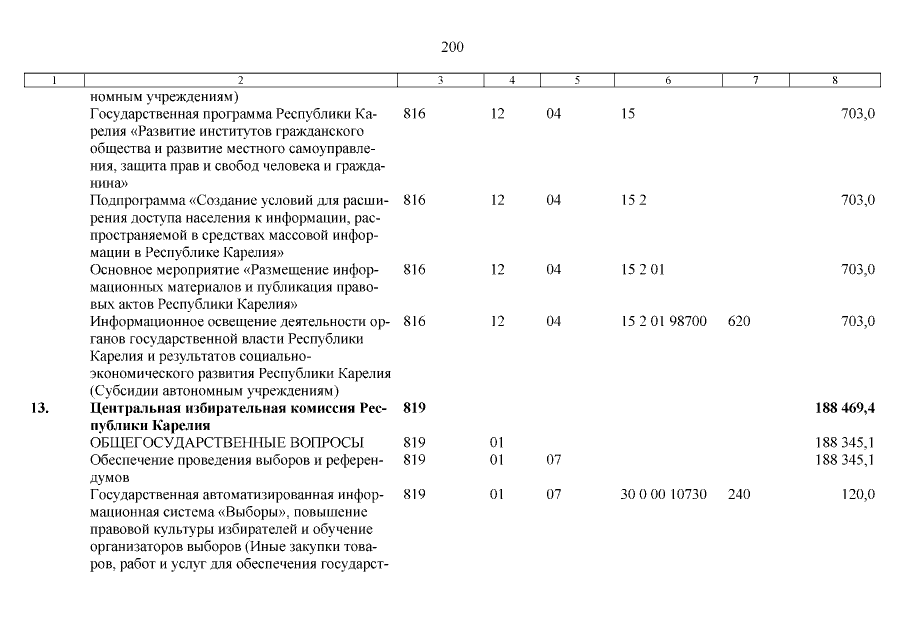 200

| 1 | 2 | 3 | 4 | 5 | 6 | 7 | 8 |
|---|---|---|---|---|---|---|---|
| | номным учреждениям) | | | | | | |
| | Государственная программа Республики Карелия «Развитие институтов гражданского общества и развитие местного самоуправления, защита прав и свобод человека и гражданина» | 816 | 12 | 04 | 15 | | 703,0 |
| | Подпрограмма «Создание условий для расширения доступа населения к информации, распространяемой в средствах массовой информации в Республике Карелия» | 816 | 12 | 04 | 15 2 | | 703,0 |
| | Основное мероприятие «Размещение информационных материалов и публикация правовых актов Республики Карелия» | 816 | 12 | 04 | 15 2 01 | | 703,0 |
| | Информационное освещение деятельности органов государственной власти Республики Карелия и результатов социально-экономического развития Республики Карелия (Субсидии автономным учреждениям) | 816 | 12 | 04 | 15 2 01 98700 | 620 | 703,0 |
| **13.** | **Центральная избирательная комиссия Республики Карелия** | **819** | | | | | **188 469,4** |
| | ОБЩЕГОСУДАРСТВЕННЫЕ ВОПРОСЫ | 819 | 01 | | | | 188 345,1 |
| | Обеспечение проведения выборов и референдумов | 819 | 01 | 07 | | | 188 345,1 |
| | Государственная автоматизированная информационная система «Выборы», повышение правовой культуры избирателей и обучение организаторов выборов (Иные закупки товаров, работ и услуг для обеспечения государст- | 819 | 01 | 07 | 30 0 00 10730 | 240 | 120,0 |